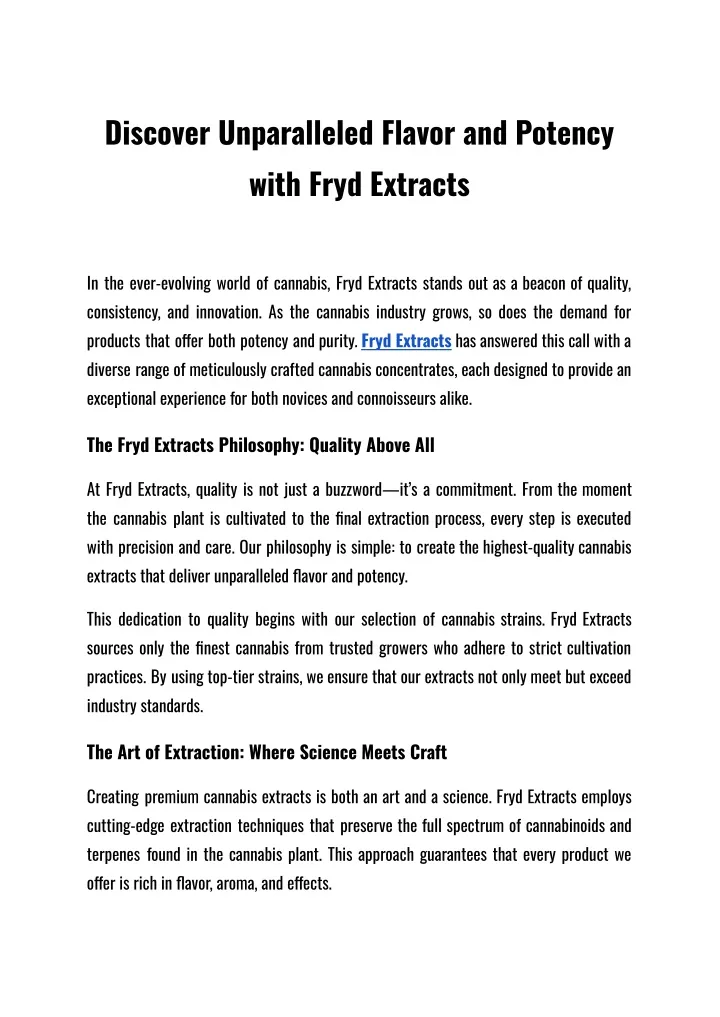 Discover Unparalleled Flavor and Potency with Fryd Extracts

In the ever-evolving world of cannabis, Fryd Extracts stands out as a beacon of quality, consistency, and innovation. As the cannabis industry grows, so does the demand for products that offer both potency and purity. Fryd Extracts has answered this call with a diverse range of meticulously crafted cannabis concentrates, each designed to provide an exceptional experience for both novices and connoisseurs alike.

The Fryd Extracts Philosophy: Quality Above All

At Fryd Extracts, quality is not just a buzzword—it's a commitment. From the moment the cannabis plant is cultivated to the final extraction process, every step is executed with precision and care. Our philosophy is simple: to create the highest-quality cannabis extracts that deliver unparalleled flavor and potency.

This dedication to quality begins with our selection of cannabis strains. Fryd Extracts sources only the finest cannabis from trusted growers who adhere to strict cultivation practices. By using top-tier strains, we ensure that our extracts not only meet but exceed industry standards.

The Art of Extraction: Where Science Meets Craft

Creating premium cannabis extracts is both an art and a science. Fryd Extracts employs cutting-edge extraction techniques that preserve the full spectrum of cannabinoids and terpenes found in the cannabis plant. This approach guarantees that every product we offer is rich in flavor, aroma, and effects.